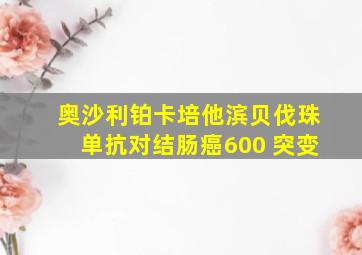 奥沙利铂卡培他滨贝伐珠单抗对结肠癌600 突变